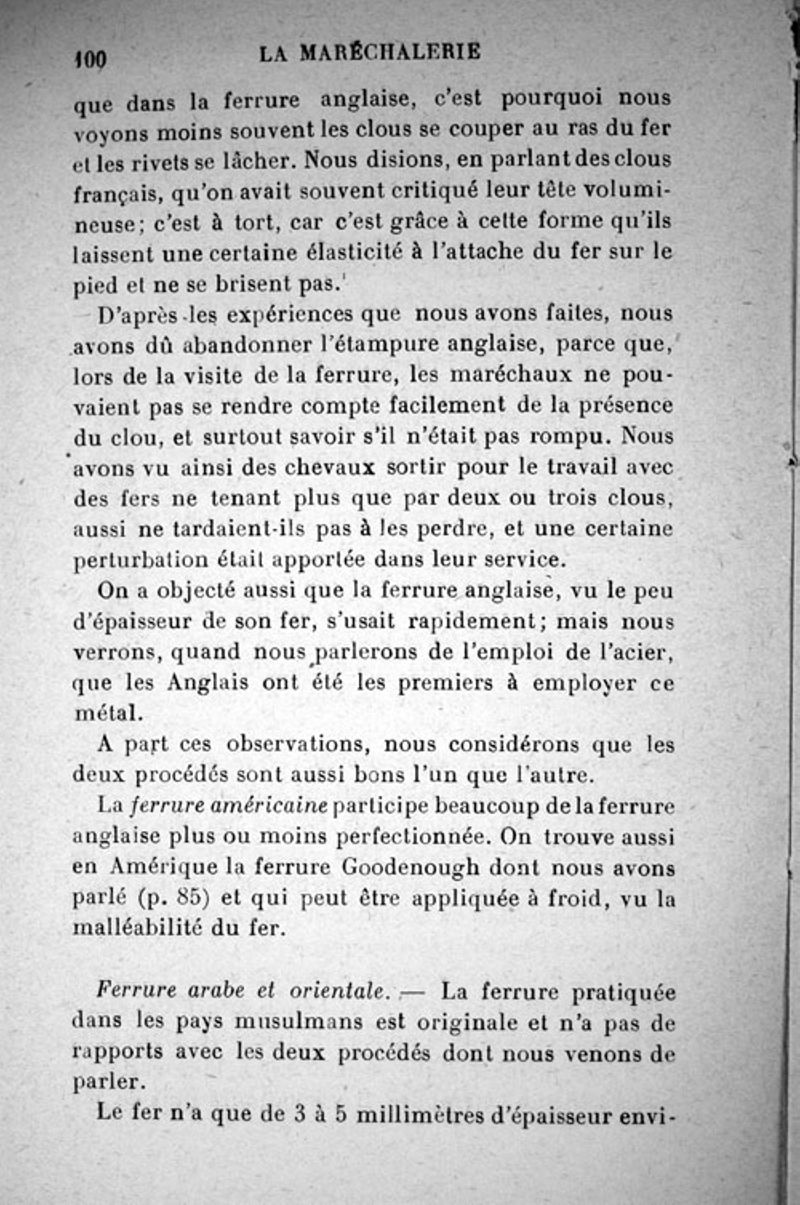 100 LA MARÉCHALERIE

que dans la ferrure anglaise, c'est pourquoi nous voyons moins souvent les clous se couper au ras du fer et les rivets se lâcher. Nous disions, en parlant des clous français, qu'on avait souvent critiqué leur tête volumineuse; c'est à tort, car c'est grâce à cette forme qu'ils laissent une certaine élasticité à l'attache du fer sur le pied et ne se brisent pas.

D'après les expériences que nous avons faites, nous avons dû abandonner l'étampure anglaise, parce que, lors de la visite de la ferrure, les maréchaux ne pouvaient pas se rendre compte facilement de la présence du clou, et surtout savoir s'il n'était pas rompu. Nous avons vu ainsi des chevaux sortir pour le travail avec des fers ne tenant plus que par deux ou trois clous, aussi ne tardaient-ils pas à les perdre, et une certaine perturbation était apportée dans leur service.

On a objecté aussi que la ferrure anglaise, vu le peu d'épaisseur de son fer, s'usait rapidement; mais nous verrons, quand nous parlerons de l'emploi de l'acier, que les Anglais ont été les premiers à employer ce métal.

A part ces observations, nous considérons que les deux procédés sont aussi bons l'un que l'autre.

La ferrure américaine participe beaucoup de la ferrure anglaise plus ou moins perfectionnée. On trouve aussi en Amérique la ferrure Goodenough dont nous avons parlé (p. 85) et qui peut être appliquée à froid, vu la malléabilité du fer.

Ferrure arabe et orientale. — La ferrure pratiquée dans les pays musulmans est originale et n'a pas de rapports avec les deux procédés dont nous venons de parler.

Le fer n'a que de 3 à 5 millimètres d'épaisseur envi-